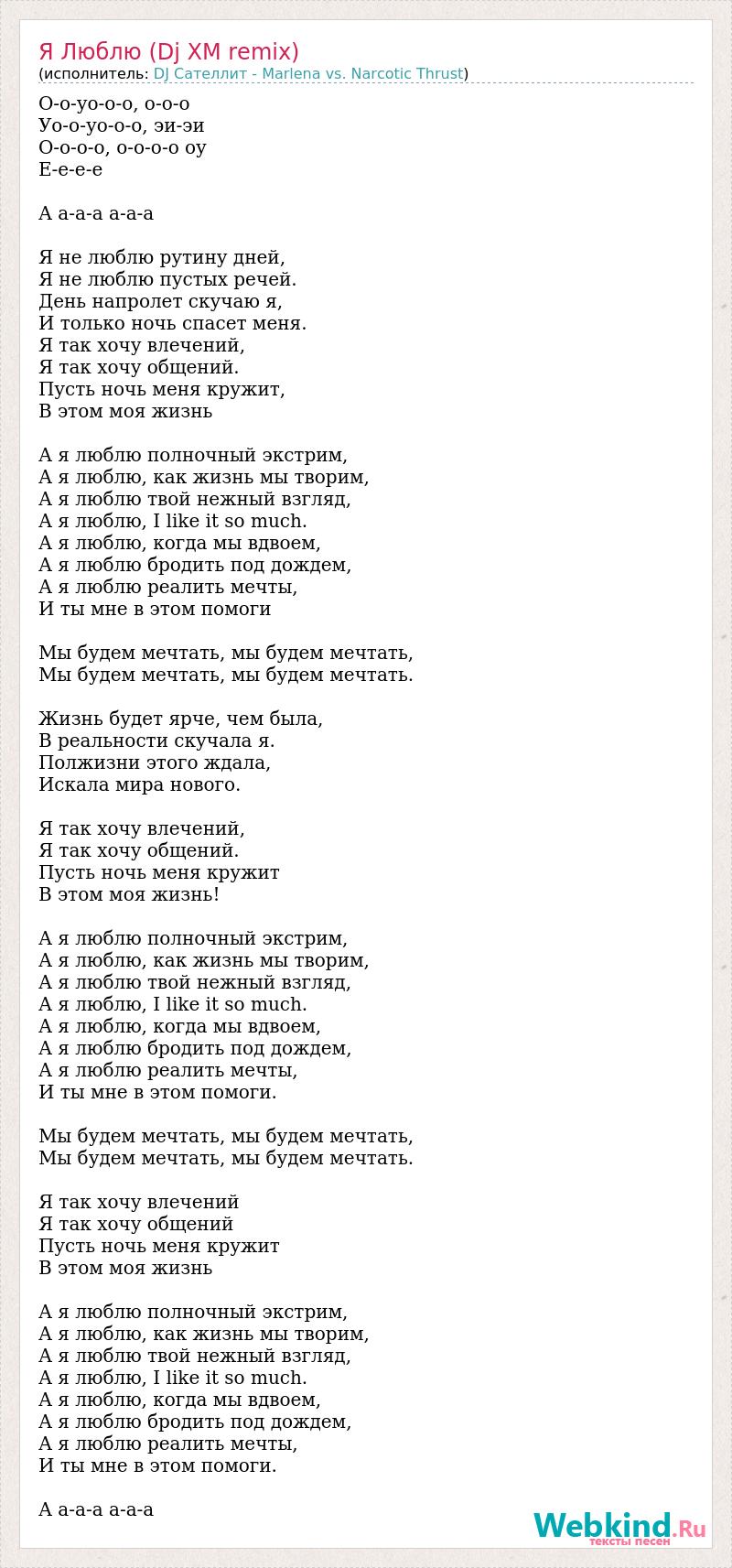 Я Люблю (Dj XM remix)
(исполнитель: DJ Сателлит - Marlena vs. Narcotic Thrust)

О-о-уо-о-о, о-о-о
Уо-о-уо-о-о, эи-эи
О-о-о-о, о-о-о-о оу
Е-е-е-е

А а-а-а а-а-а

Я не люблю рутину дней,
Я не люблю пустых речей.
День напролет скучаю я,
И только ночь спасет меня.
Я так хочу влечений,
Я так хочу общений.
Пусть ночь меня кружит,
В этом моя жизнь

А я люблю полночный экстрим,
А я люблю, как жизнь мы творим,
А я люблю твой нежный взгляд,
А я люблю, I like it so much.
А я люблю, когда мы вдвоем,
А я люблю бродить под дождем,
А я люблю реалить мечты,
И ты мне в этом помоги

Мы будем мечтать, мы будем мечтать,
Мы будем мечтать, мы будем мечтать.

Жизнь будет ярче, чем была,
В реальности скучала я.
Полжизни этого ждала,
Искала мира нового.

Я так хочу влечений,
Я так хочу общений.
Пусть ночь меня кружит
В этом моя жизнь!

А я люблю полночный экстрим,
А я люблю, как жизнь мы творим,
А я люблю твой нежный взгляд,
А я люблю, I like it so much.
А я люблю, когда мы вдвоем,
А я люблю бродить под дождем,
А я люблю реалить мечты,
И ты мне в этом помоги.

Мы будем мечтать, мы будем мечтать,
Мы будем мечтать, мы будем мечтать.

Я так хочу влечений
Я так хочу общений
Пусть ночь меня кружит
В этом моя жизнь

А я люблю полночный экстрим,
А я люблю, как жизнь мы творим,
А я люблю твой нежный взгляд,
А я люблю, I like it so much.
А я люблю, когда мы вдвоем,
А я люблю бродить под дождем,
А я люблю реалить мечты,
И ты мне в этом помоги.

А а-а-а а-а-а

Webkind.Ru
тексты песен